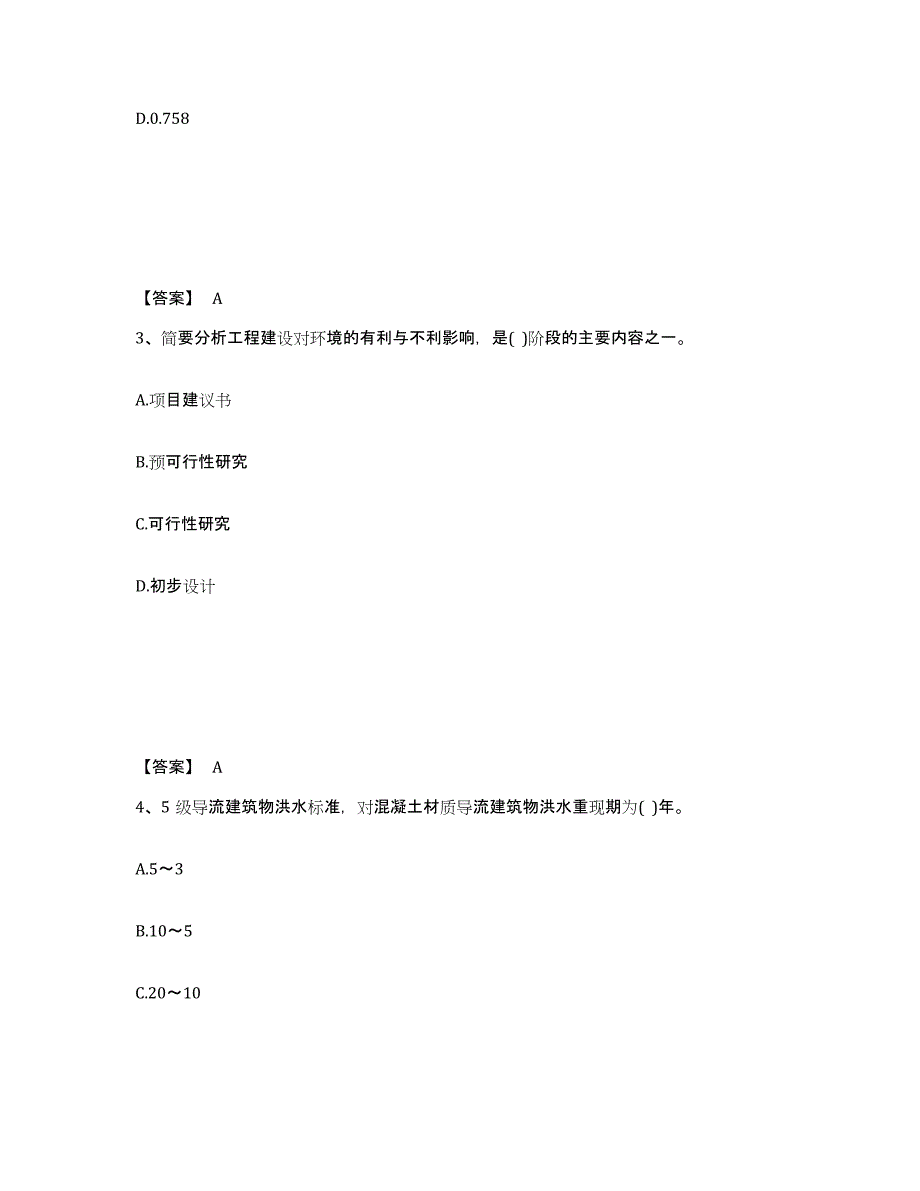 D.0.758

【答案】 A

3、简要分析工程建设对环境的有利与不利影响，是( )阶段的主要内容之一。

A.项目建议书

B.预可行性研究

C.可行性研究

D.初步设计

【答案】 A

4、5 级导流建筑物洪水标准，对混凝土材质导流建筑物洪水重现期为( )年。

A.5～3

B.10～5

C.20～10